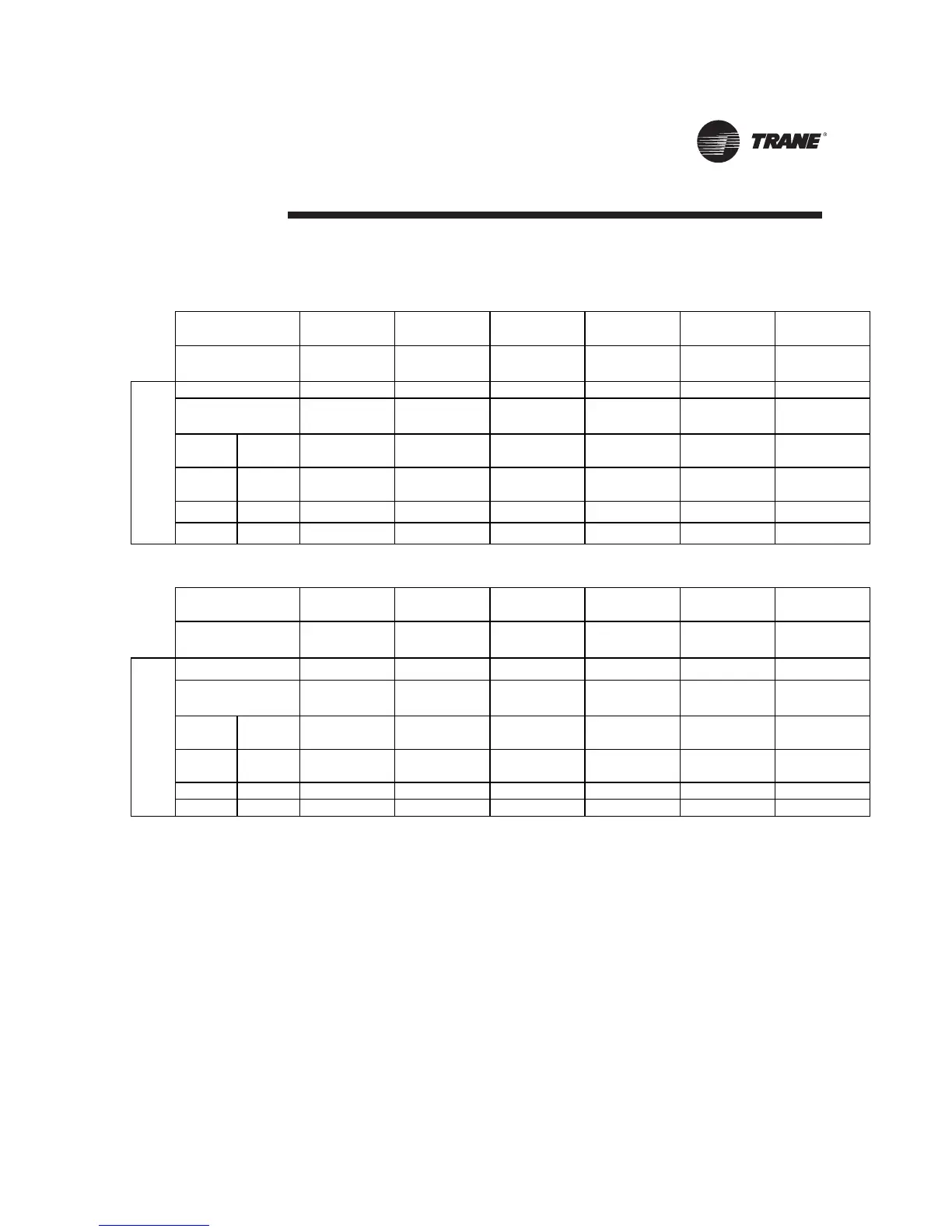 TRANE®